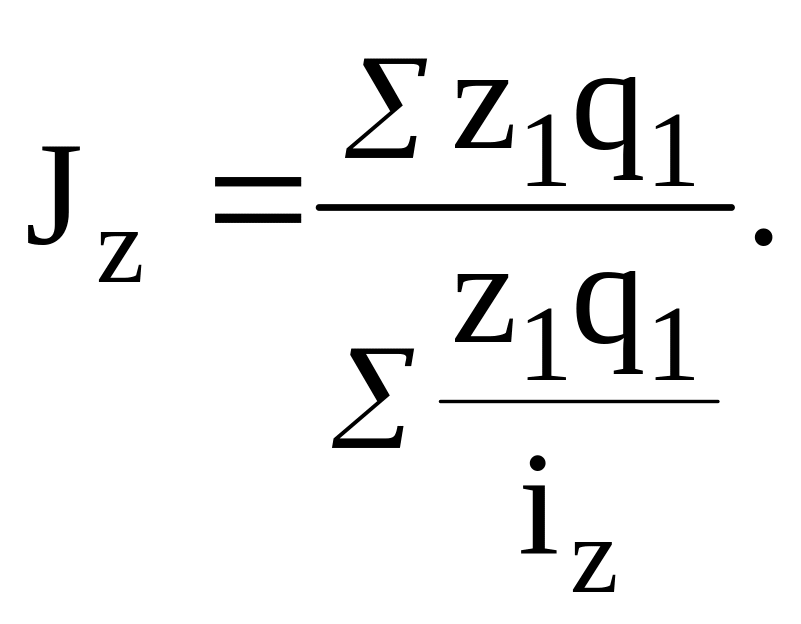 $J_z = \frac{\sum z_1 q_1}{\sum \frac{z_1 q_1}{i_z}}.$